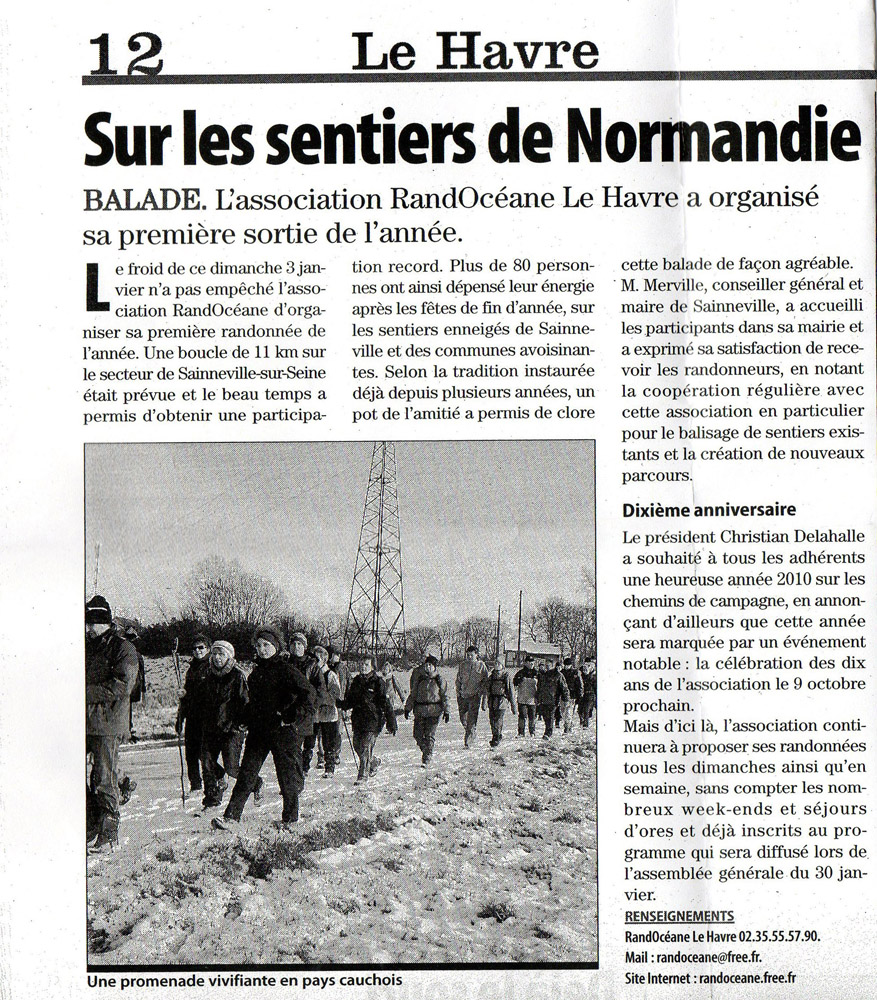 12 Le Havre

Sur les sentiers de Normandie

BALADE. L'association RandOcéane Le Havre a organisé sa première sortie de l'année.

Le froid de ce dimanche 3 janvier n'a pas empêché l'association RandOcéane d'organiser sa première randonnée de l'année. Une boucle de 11 km sur le secteur de Sainneville-sur-Seine était prévue et le beau temps a permis d'obtenir une participation record. Plus de 80 personnes ont ainsi dépensé leur énergie après les fêtes de fin d'année, sur les sentiers enneigés de Sainneville et des communes avoisinantes. Selon la tradition instaurée déjà depuis plusieurs années, un pot de l'amitié a permis de clore cette balade de façon agréable.
M. Merville, conseiller général et maire de Sainneville, a accueilli les participants dans sa mairie et a exprimé sa satisfaction de recevoir les randonneurs, en notant la coopération régulière avec cette association en particulier pour le balisage de sentiers existants et la création de nouveaux parcours.

Dixième anniversaire

Le président Christian Delahalle a souhaité à tous les adhérents une heureuse année 2010 sur les chemins de campagne, en annonçant d'ailleurs que cette année sera marquée par un événement notable : la célébration des dix ans de l'association le 9 octobre prochain.
Mais d'ici là, l'association continuera à proposer ses randonnées tous les dimanches ainsi qu'en semaine, sans compter les nombreux week-ends et séjours d'ores et déjà inscrits au programme qui sera diffusé lors de l'assemblée générale du 30 janvier.

RENSEIGNEMENTS
RandOcéane Le Havre 02.35.55.57.90.
Mail : randoceane@free.fr.
Site Internet : randoceane.free.fr

Une promenade vivifiante en pays cauchois